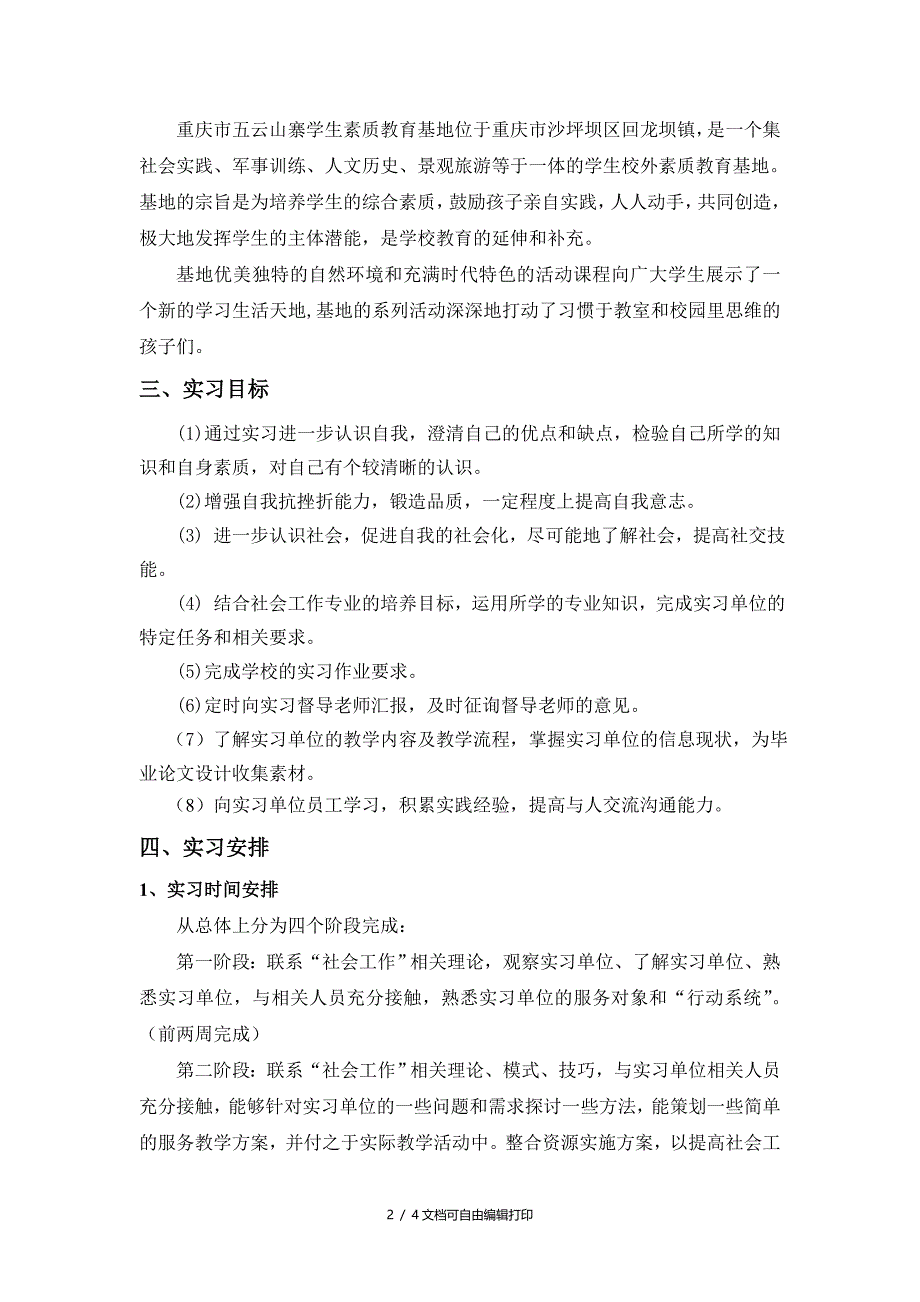 重庆市五云山寨学生素质教育基地位于重庆市沙坪坝区回龙坝镇，是一个集社会实践、军事训练、人文历史、景观旅游等于一体的学生校外素质教育基地。基地的宗旨是为培养学生的综合素质，鼓励孩子亲自实践，人人动手，共同创造，极大地发挥学生的主体潜能，是学校教育的延伸和补充。

基地优美独特的自然环境和充满时代特色的活动课程向广大学生展示了一个新的学习生活天地，基地的系列活动深深地打动了习惯于教室和校园里思维的孩子们。

三、实习目标

(1)通过实习进一步认识自我，澄清自己的优点和缺点，检验自己所学的知识和自身素质，对自己有个较清晰的认识。

(2)增强自我抗挫折能力，锻造品质，一定程度上提高自我意志。

(3) 进一步认识社会，促进自我的社会化，尽可能地了解社会，提高社交技能。

(4) 结合社会工作专业的培养目标，运用所学的专业知识，完成实习单位的特定任务和相关要求。

(5)完成学校的实习作业要求。

(6)定时向实习督导老师汇报，及时征询督导老师的意见。

（7）了解实习单位的教学内容及教学流程，掌握实习单位的信息现状，为毕业论文设计收集素材。

（8）向实习单位员工学习，积累实践经验，提高与人交流沟通能力。

四、实习安排

1、实习时间安排

从总体上分为四个阶段完成：

第一阶段：联系“社会工作”相关理论，观察实习单位、了解实习单位、熟悉实习单位，与相关人员充分接触，熟悉实习单位的服务对象和“行动系统”。（前两周完成）

第二阶段：联系“社会工作”相关理论、模式、技巧，与实习单位相关人员充分接触，能够针对实习单位的一些问题和需求探讨一些方法，能策划一些简单的服务教学方案，并付之于实际教学活动中。整合资源实施方案，以提高社会工

2 / 4文档可自由编辑打印